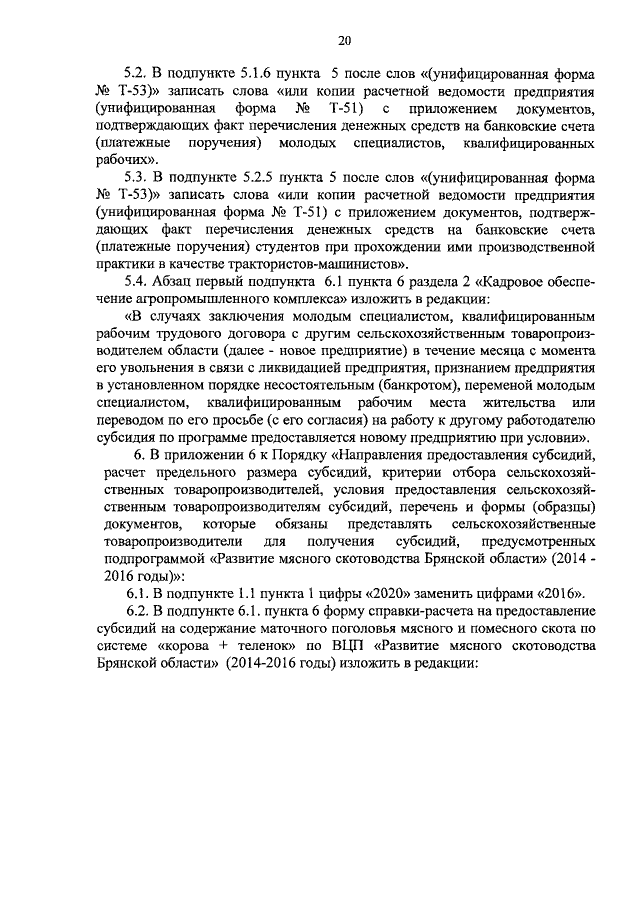 20

5.2. В подпункте 5.1.6 пункта 5 после слов «(унифицированная форма № Т-53)» записать слова «или копии расчетной ведомости предприятия (унифицированная форма № Т-51) с приложением документов, подтверждающих факт перечисления денежных средств на банковские счета (платежные поручения) молодых специалистов, квалифицированных рабочих».

5.3. В подпункте 5.2.5 пункта 5 после слов «(унифицированная форма № Т-53)» записать слова «или копии расчетной ведомости предприятия (унифицированная форма № Т-51) с приложением документов, подтверждающих факт перечисления денежных средств на банковские счета (платежные поручения) студентов при прохождении ими производственной практики в качестве трактористов-машинистов».

5.4. Абзац первый подпункта 6.1 пункта 6 раздела 2 «Кадровое обеспечение агропромышленного комплекса» изложить в редакции:

«В случаях заключения молодым специалистом, квалифицированным рабочим трудового договора с другим сельскохозяйственным товаропроизводителем области (далее - новое предприятие) в течение месяца с момента его увольнения в связи с ликвидацией предприятия, признанием предприятия в установленном порядке несостоятельным (банкротом), переменой молодым специалистом, квалифицированным рабочим места жительства или переводом по его просьбе (с его согласия) на работу к другому работодателю субсидия по программе предоставляется новому предприятию при условии».

6. В приложении 6 к Порядку «Направления предоставления субсидий, расчет предельного размера субсидий, критерии отбора сельскохозяйственных товаропроизводителей, условия предоставления сельскохозяйственным товаропроизводителям субсидий, перечень и формы (образцы) документов, которые обязаны представлять сельскохозяйственные товаропроизводители для получения субсидий, предусмотренных подпрограммой «Развитие мясного скотоводства Брянской области» (2014 - 2016 годы)»:

6.1. В подпункте 1.1 пункта 1 цифры «2020» заменить цифрами «2016».

6.2. В подпункте 6.1. пункта 6 форму справки-расчета на предоставление субсидий на содержание маточного поголовья мясного и помесного скота по системе «корова + теленок» по ВЦП «Развитие мясного скотоводства Брянской области» (2014-2016 годы) изложить в редакции: